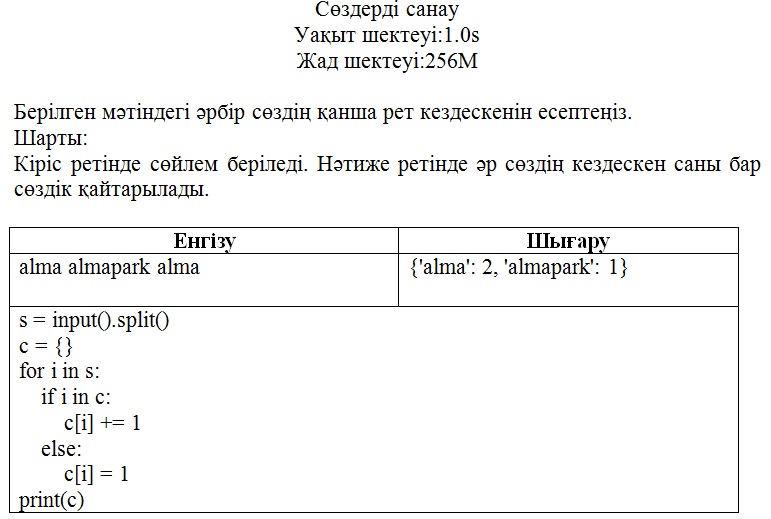 Сөздерді санау
Уақыт шектеуі:1.0s
Жад шектеуі:256M

Берілген мәтіндегі әрбір сөздің қанша рет кездескенін есептеңіз.
Шарты:
Кіріс ретінде сөйлем беріледі. Нәтиже ретінде әр сөздің кездескен саны бар сөздік қайтарылады.

| Енгізу | Шығару |
|---|---|
| alma almapark alma | {'alma': 2, 'almapark': 1} |

s = input().split()
c = {}
for i in s:
    if i in c:
        c[i] += 1
    else:
        c[i] = 1
print(c)